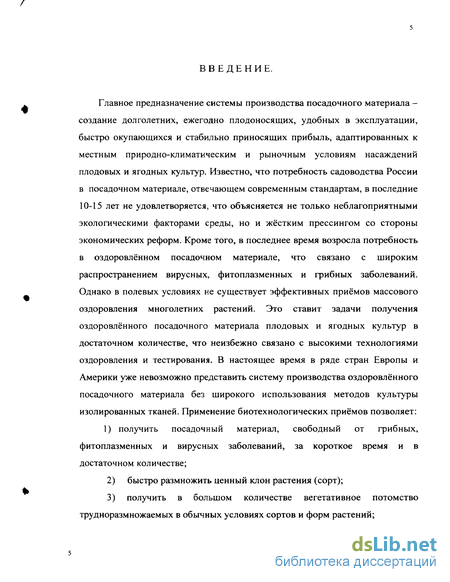 5

ВВЕДЕНИЕ.

Главное предназначение системы производства посадочного материала – создание долголетних, ежегодно плодоносящих, удобных в эксплуатации, быстро окупающихся и стабильно приносящих прибыль, адаптированных к местным природно-климатическим и рыночным условиям насаждений плодовых и ягодных культур. Известно, что потребность садоводства России в посадочном материале, отвечающем современным стандартам, в последние 10-15 лет не удовлетворяется, что объясняется не только неблагоприятными экологическими факторами среды, но и жёстким прессингом со стороны экономических реформ. Кроме того, в последнее время возросла потребность в оздоровлённом посадочном материале, что связано с широким распространением вирусных, фитоплазменных и грибных заболеваний. Однако в полевых условиях не существует эффективных приёмов массового оздоровления многолетних растений. Это ставит задачи получения оздоровлённого посадочного материала плодовых и ягодных культур в достаточном количестве, что неизбежно связано с высокими технологиями оздоровления и тестирования. В настоящее время в ряде стран Европы и Америки уже невозможно представить систему производства оздоровлённого посадочного материала без широкого использования методов культуры изолированных тканей. Применение биотехнологических приёмов позволяет:

1) получить посадочный материал, свободный от грибных, фитоплазменных и вирусных заболеваний, за короткое время и в достаточном количестве;

2) быстро размножить ценный клон растения (сорт);

3) получить в большом количестве вегетативное потомство трудноразмножаемых в обычных условиях сортов и форм растений;

5

dsLib.net
библиотека диссертаций